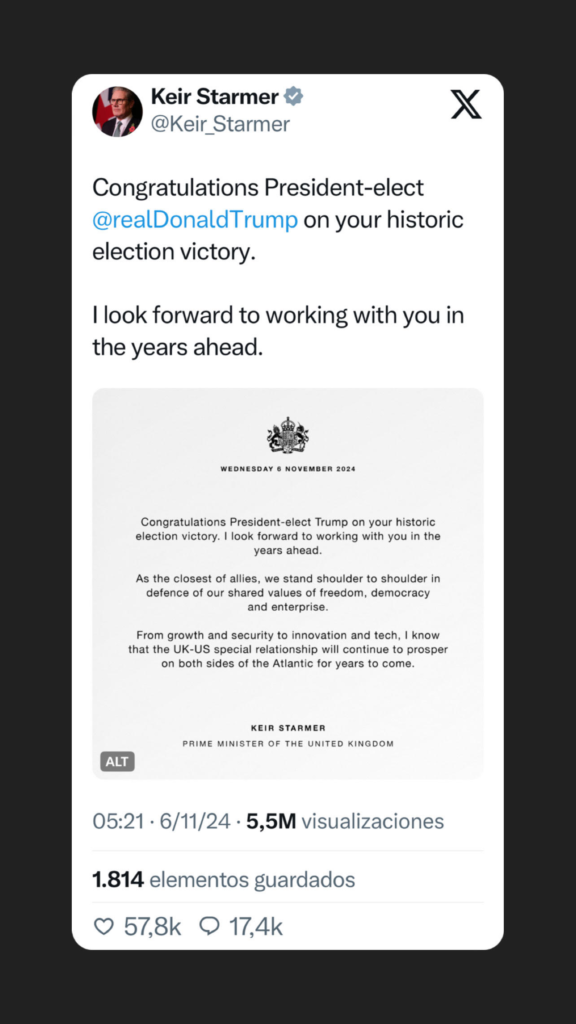 Keir Starmer
@Keir_Starmer

Congratulations President-elect @realDonaldTrump on your historic election victory.

I look forward to working with you in the years ahead.

WEDNESDAY 6 NOVEMBER 2024

Congratulations President-elect Trump on your historic election victory. I look forward to working with you in the years ahead.

As the closest of allies, we stand shoulder to shoulder in defence of our shared values of freedom, democracy and enterprise.

From growth and security to innovation and tech, I know that the UK-US special relationship will continue to prosper on both sides of the Atlantic for years to come.

KEIR STARMER
PRIME MINISTER OF THE UNITED KINGDOM

ALT

05:21 · 6/11/24 · 5,5M visualizaciones

1.814 elementos guardados

57,8k 17,4k